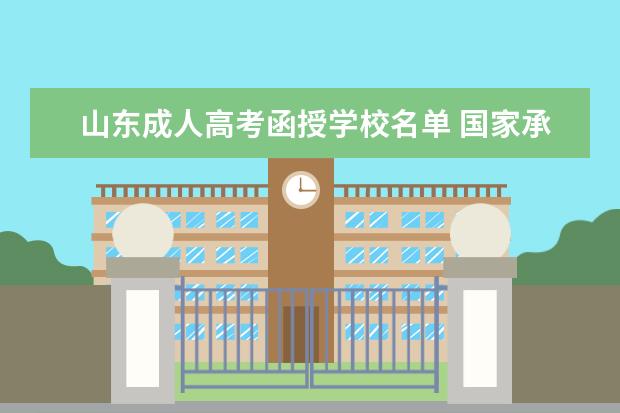 山东成人高考函授学校名单 国家承